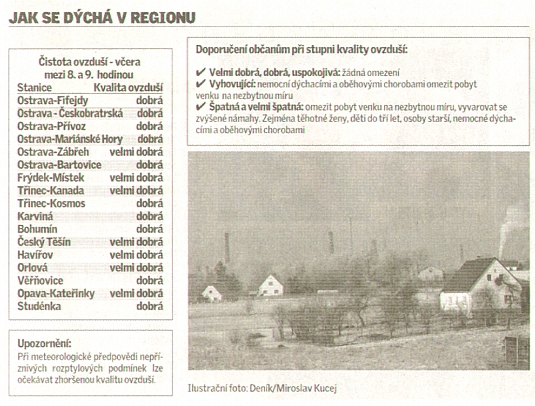 JAK SE DÝCHÁ V REGIONU

Čistota ovzduší - včera mezi 8. a 9. hodinou

| Stanice | Kvalita ovzduší |
|---|---|
| Ostrava-Fifejdy | dobrá |
| Ostrava - Českobratrská | dobrá |
| Ostrava-Přívoz | dobrá |
| Ostrava-Mariánské Hory | dobrá |
| Ostrava-Zábřeh | velmi dobrá |
| Ostrava-Bartovice | dobrá |
| Frýdek-Místek | velmi dobrá |
| Třinec-Kanada | velmi dobrá |
| Třinec-Kosmos | dobrá |
| Karviná | dobrá |
| Bohumín | dobrá |
| Český Těšín | velmi dobrá |
| Havířov | velmi dobrá |
| Orlová | velmi dobrá |
| Věřňovice | dobrá |
| Opava-Kateřinky | velmi dobrá |
| Studénka | dobrá |

Upozornění:
Při meteorologické předpovědi nepříznivých rozptylových podmínek lze očekávat zhoršenou kvalitu ovzduší.

Doporučení občanům při stupni kvality ovzduší:

✔ Velmi dobrá, dobrá, uspokojivá: žádná omezení
✔ Vyhovující: nemocní dýchacími a oběhovými chorobami omezit pobyt venku na nezbytnou míru
✔ Špatná a velmi špatná: omezit pobyt venku na nezbytnou míru, vyvarovat se zvýšené námahy. Zejména těhotné ženy, děti do tří let, osoby starší, nemocné dýchacími a oběhovými chorobami

Ilustrační foto: Deník/Miroslav Kucej